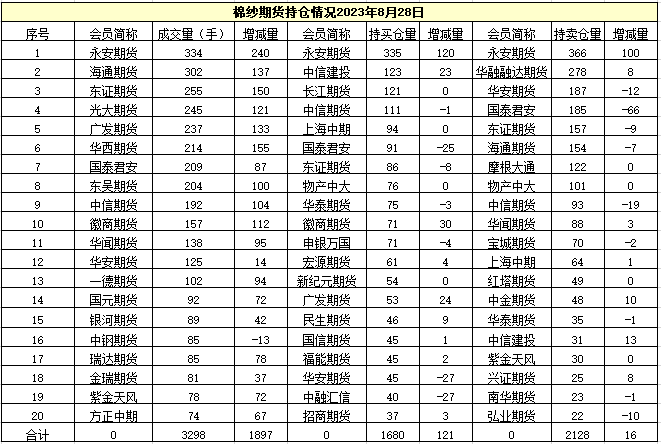 棉纱期货持仓情况2023年8月28日

| 序号 | 会员简称 | 成交量（手） | 增减量 | 会员简称 | 持买仓量 | 增减量 | 会员简称 | 持卖仓量 | 增减量 |
|---|---|---|---|---|---|---|---|---|---|
| 1 | 永安期货 | 334 | 240 | 永安期货 | 335 | 120 | 永安期货 | 366 | 100 |
| 2 | 海通期货 | 302 | 137 | 中信建投 | 123 | 23 | 华融融达期货 | 278 | 8 |
| 3 | 东证期货 | 255 | 150 | 长江期货 | 121 | 0 | 华安期货 | 187 | -12 |
| 4 | 光大期货 | 245 | 121 | 中信期货 | 111 | -1 | 国泰君安 | 185 | -66 |
| 5 | 广发期货 | 237 | 133 | 上海中期 | 94 | 0 | 东证期货 | 157 | -9 |
| 6 | 华西期货 | 214 | 155 | 国泰君安 | 91 | -25 | 海通期货 | 154 | -7 |
| 7 | 国泰君安 | 209 | 87 | 东证期货 | 86 | -8 | 摩根大通 | 122 | 0 |
| 8 | 东吴期货 | 204 | 100 | 物产中大 | 76 | 0 | 物产中大 | 101 | 0 |
| 9 | 中信期货 | 192 | 104 | 华泰期货 | 75 | -3 | 中信期货 | 93 | -19 |
| 10 | 徽商期货 | 157 | 112 | 徽商期货 | 71 | 30 | 华闻期货 | 88 | 3 |
| 11 | 华闻期货 | 138 | 95 | 申银万国 | 71 | -4 | 宝城期货 | 70 | -2 |
| 12 | 华安期货 | 125 | 14 | 宏源期货 | 61 | 4 | 上海中期 | 64 | 1 |
| 13 | 一德期货 | 102 | 94 | 新纪元期货 | 54 | 0 | 红塔期货 | 49 | 0 |
| 14 | 国元期货 | 92 | 72 | 广发期货 | 53 | 24 | 中金期货 | 48 | 10 |
| 15 | 银河期货 | 89 | 42 | 民生期货 | 46 | 9 | 华泰期货 | 35 | -1 |
| 16 | 中钢期货 | 85 | -13 | 国信期货 | 45 | 1 | 中信建投 | 31 | 13 |
| 17 | 瑞达期货 | 85 | 78 | 福能期货 | 45 | 2 | 紫金天风 | 30 | 0 |
| 18 | 金瑞期货 | 81 | 37 | 华安期货 | 45 | -27 | 兴证期货 | 25 | 8 |
| 19 | 紫金天风 | 78 | 72 | 中融汇信 | 40 | -27 | 南华期货 | 23 | -1 |
| 20 | 方正中期 | 74 | 67 | 招商期货 | 37 | 3 | 弘业期货 | 22 | -10 |
| 合计 | 0 | 3298 | 1897 | 0 | 1680 | 121 | 0 | 2128 | 16 |